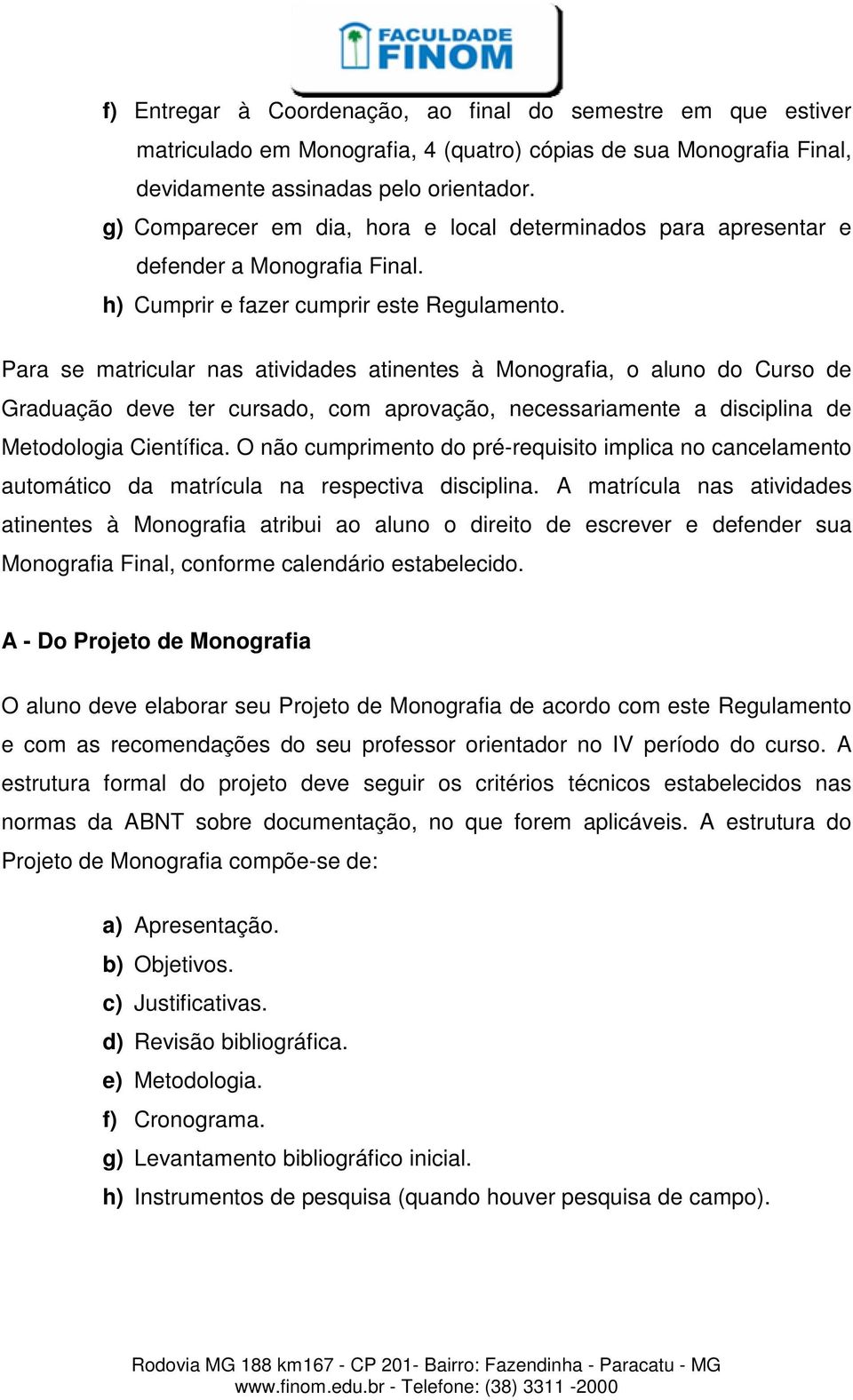 FACULDADE
FINOM

f) Entregar à Coordenação, ao final do semestre em que estiver matriculado em Monografia, 4 (quatro) cópias de sua Monografia Final, devidamente assinadas pelo orientador.
g) Comparecer em dia, hora e local determinados para apresentar e defender a Monografia Final.
h) Cumprir e fazer cumprir este Regulamento.

Para se matricular nas atividades atinentes à Monografia, o aluno do Curso de Graduação deve ter cursado, com aprovação, necessariamente a disciplina de Metodologia Científica. O não cumprimento do pré-requisito implica no cancelamento automático da matrícula na respectiva disciplina. A matrícula nas atividades atinentes à Monografia atribui ao aluno o direito de escrever e defender sua Monografia Final, conforme calendário estabelecido.

A - Do Projeto de Monografia

O aluno deve elaborar seu Projeto de Monografia de acordo com este Regulamento e com as recomendações do seu professor orientador no IV período do curso. A estrutura formal do projeto deve seguir os critérios técnicos estabelecidos nas normas da ABNT sobre documentação, no que forem aplicáveis. A estrutura do Projeto de Monografia compõe-se de:

a) Apresentação.
b) Objetivos.
c) Justificativas.
d) Revisão bibliográfica.
e) Metodologia.
f) Cronograma.
g) Levantamento bibliográfico inicial.
h) Instrumentos de pesquisa (quando houver pesquisa de campo).

Rodovia MG 188 km167 - CP 201- Bairro: Fazendinha - Paracatu - MG
www.finom.edu.br - Telefone: (38) 3311 -2000